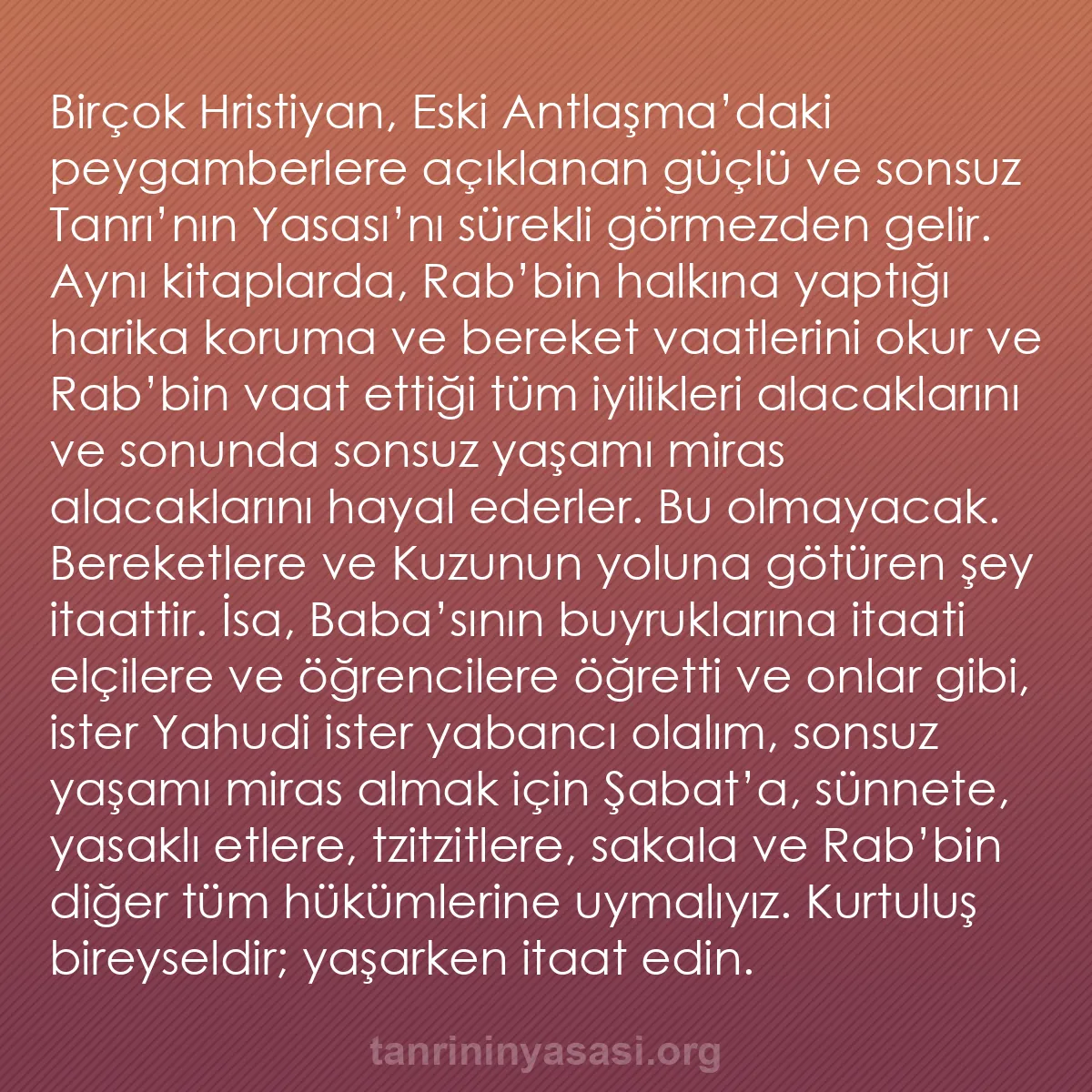 Birçok Hristiyan, Eski Antlaşma’daki peygamberlere açıklanan güçlü ve sonsuz Tanrı’nın Yasası’nı sürekli görmezden gelir. Aynı kitaplarda, Rab’bin halkına yaptığı harika koruma ve bereket vaatlerini okur ve Rab’bin vaat ettiği tüm iyilikleri alacaklarını ve sonunda sonsuz yaşamı miras alacaklarını hayal ederler. Bu olmayacak. Bereketlere ve Kuzunun yoluna götüren şey itaattir. İsa, Baba’sının buyruklarına itaati elçilere ve öğrencilere öğretti ve onlar gibi, ister Yahudi ister yabancı olalım, sonsuz yaşamı miras almak için Şabat’a, sünnete, yasaklı etlere, tzitzitlere, sakala ve Rab’bin diğer tüm hükümlerine uymalıyız. Kurtuluş bireyseldir; yaşarken itaat edin.

tanrininyasasi.org